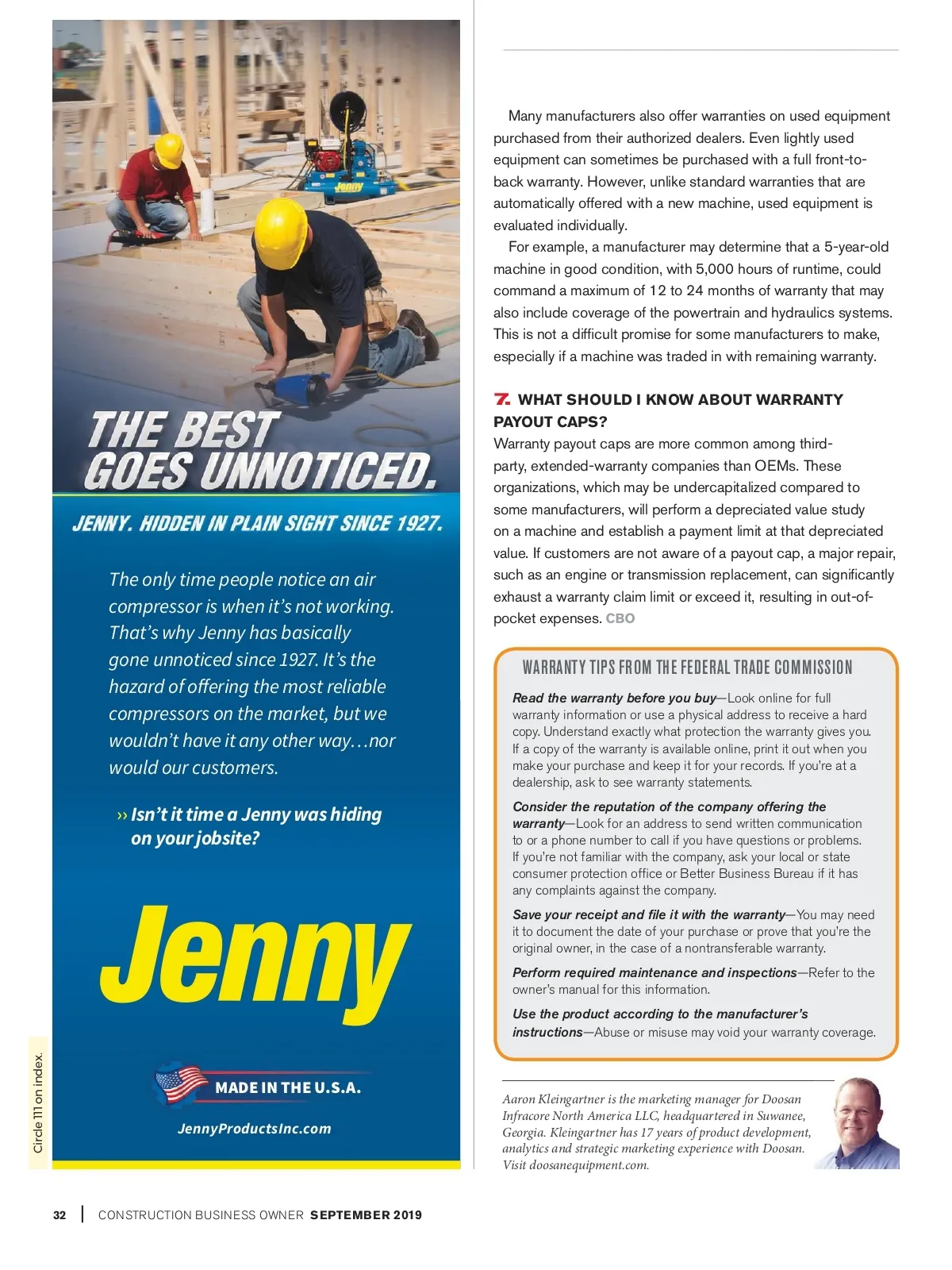 Jenny

THE BEST GOES UNNOTICED.

JENNY. HIDDEN IN PLAIN SIGHT SINCE 1927.

The only time people notice an air compressor is when it's not working. That's why Jenny has basically gone unnoticed since 1927. It's the hazard of offering the most reliable compressors on the market, but we wouldn't have it any other way…nor would our customers.

» Isn't it time a Jenny was hiding on your jobsite?

Jenny

MADE IN THE U.S.A.

JennyProductsInc.com

Circle 111 on index.

Many manufacturers also offer warranties on used equipment purchased from their authorized dealers. Even lightly used equipment can sometimes be purchased with a full front-to-back warranty. However, unlike standard warranties that are automatically offered with a new machine, used equipment is evaluated individually.

For example, a manufacturer may determine that a 5-year-old machine in good condition, with 5,000 hours of runtime, could command a maximum of 12 to 24 months of warranty that may also include coverage of the powertrain and hydraulics systems. This is not a difficult promise for some manufacturers to make, especially if a machine was traded in with remaining warranty.

7. WHAT SHOULD I KNOW ABOUT WARRANTY PAYOUT CAPS?

Warranty payout caps are more common among third-party, extended-warranty companies than OEMs. These organizations, which may be undercapitalized compared to some manufacturers, will perform a depreciated value study on a machine and establish a payment limit at that depreciated value. If customers are not aware of a payout cap, a major repair, such as an engine or transmission replacement, can significantly exhaust a warranty claim limit or exceed it, resulting in out-of-pocket expenses. CBO

WARRANTY TIPS FROM THE FEDERAL TRADE COMMISSION

Read the warranty before you buy—Look online for full warranty information or use a physical address to receive a hard copy. Understand exactly what protection the warranty gives you. If a copy of the warranty is available online, print it out when you make your purchase and keep it for your records. If you're at a dealership, ask to see warranty statements.

Consider the reputation of the company offering the warranty—Look for an address to send written communication to or a phone number to call if you have questions or problems. If you're not familiar with the company, ask your local or state consumer protection office or Better Business Bureau if it has any complaints against the company.

Save your receipt and file it with the warranty—You may need it to document the date of your purchase or prove that you're the original owner, in the case of a nontransferable warranty.

Perform required maintenance and inspections—Refer to the owner's manual for this information.

Use the product according to the manufacturer's instructions—Abuse or misuse may void your warranty coverage.

Aaron Kleingartner is the marketing manager for Doosan Infracore North America LLC, headquartered in Suwanee, Georgia. Kleingartner has 17 years of product development, analytics and strategic marketing experience with Doosan. Visit doosanequipment.com.

32 | CONSTRUCTION BUSINESS OWNER SEPTEMBER 2019